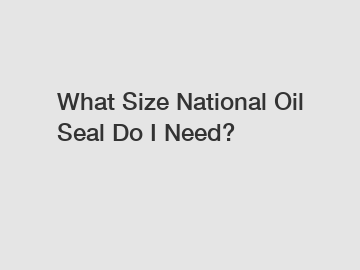 What Size National Oil Seal Do I Need?